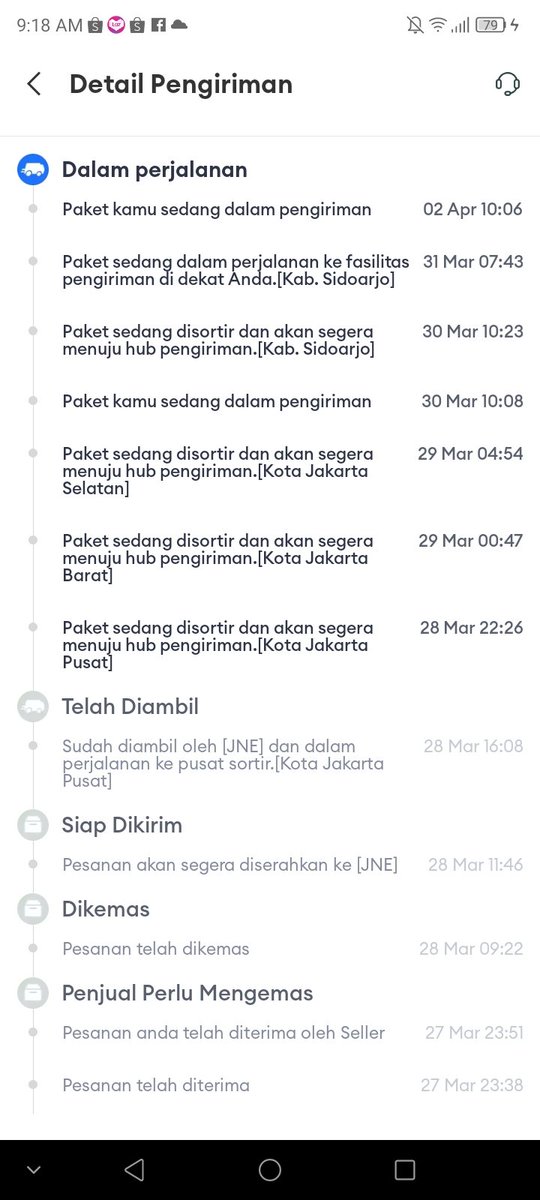 9:18 AM 79

Detail Pengiriman

Dalam perjalanan

Paket kamu sedang dalam pengiriman 02 Apr 10:06

Paket sedang dalam perjalanan ke fasilitas pengiriman di dekat Anda.[Kab. Sidoarjo] 31 Mar 07:43

Paket sedang disortir dan akan segera menuju hub pengiriman.[Kab. Sidoarjo] 30 Mar 10:23

Paket kamu sedang dalam pengiriman 30 Mar 10:08

Paket sedang disortir dan akan segera menuju hub pengiriman.[Kota Jakarta Selatan] 29 Mar 04:54

Paket sedang disortir dan akan segera menuju hub pengiriman.[Kota Jakarta Barat] 29 Mar 00:47

Paket sedang disortir dan akan segera menuju hub pengiriman.[Kota Jakarta Pusat] 28 Mar 22:26

Telah Diambil

Sudah diambil oleh [JNE] dan dalam perjalanan ke pusat sortir.[Kota Jakarta Pusat] 28 Mar 16:08

Siap Dikirim

Pesanan akan segera diserahkan ke [JNE] 28 Mar 11:46

Dikemas

Pesanan telah dikemas 28 Mar 09:22

Penjual Perlu Mengemas

Pesanan anda telah diterima oleh Seller 27 Mar 23:51

Pesanan telah diterima 27 Mar 23:38